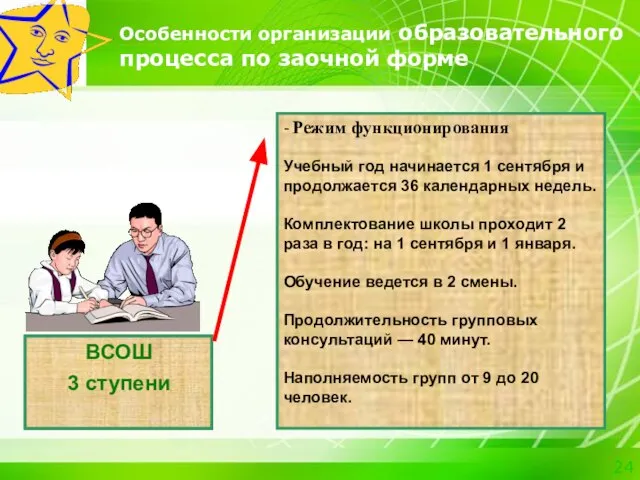 Особенности организации образовательного процесса по заочной форме

ВСОШ
3 ступени

- Режим функционирования

Учебный год начинается 1 сентября и продолжается 36 календарных недель.

Комплектование школы проходит 2 раза в год: на 1 сентября и 1 января.

Обучение ведется в 2 смены.

Продолжительность групповых консультаций — 40 минут.

Наполняемость групп от 9 до 20 человек.

24